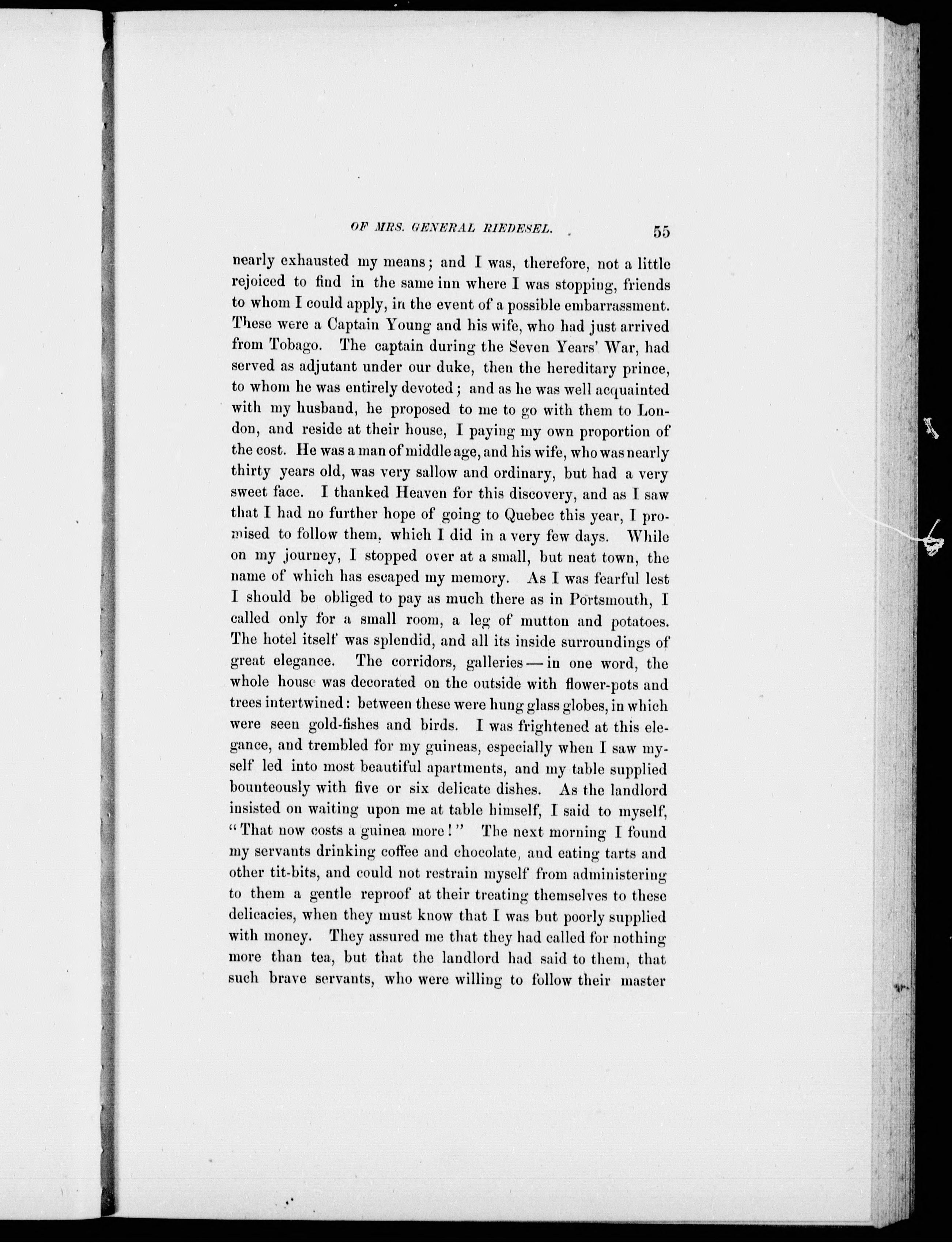 OF MRS. GENERAL RIEDESEL. 55

nearly exhausted my means; and I was, therefore, not a little rejoiced to find in the same inn where I was stopping, friends to whom I could apply, in the event of a possible embarrassment. These were a Captain Young and his wife, who had just arrived from Tobago. The captain during the Seven Years' War, had served as adjutant under our duke, then the hereditary prince, to whom he was entirely devoted; and as he was well acquainted with my husband, he proposed to me to go with them to London, and reside at their house, I paying my own proportion of the cost. He was a man of middle age, and his wife, who was nearly thirty years old, was very sallow and ordinary, but had a very sweet face. I thanked Heaven for this discovery, and as I saw that I had no further hope of going to Quebec this year, I promised to follow them, which I did in a very few days. While on my journey, I stopped over at a small, but neat town, the name of which has escaped my memory. As I was fearful lest I should be obliged to pay as much there as in Portsmouth, I called only for a small room, a leg of mutton and potatoes. The hotel itself was splendid, and all its inside surroundings of great elegance. The corridors, galleries — in one word, the whole house was decorated on the outside with flower-pots and trees intertwined: between these were hung glass globes, in which were seen gold-fishes and birds. I was frightened at this elegance, and trembled for my guineas, especially when I saw myself led into most beautiful apartments, and my table supplied bounteously with five or six delicate dishes. As the landlord insisted on waiting upon me at table himself, I said to myself, "That now costs a guinea more!" The next morning I found my servants drinking coffee and chocolate, and eating tarts and other tit-bits, and could not restrain myself from administering to them a gentle reproof at their treating themselves to these delicacies, when they must know that I was but poorly supplied with money. They assured me that they had called for nothing more than tea, but that the landlord had said to them, that such brave servants, who were willing to follow their master